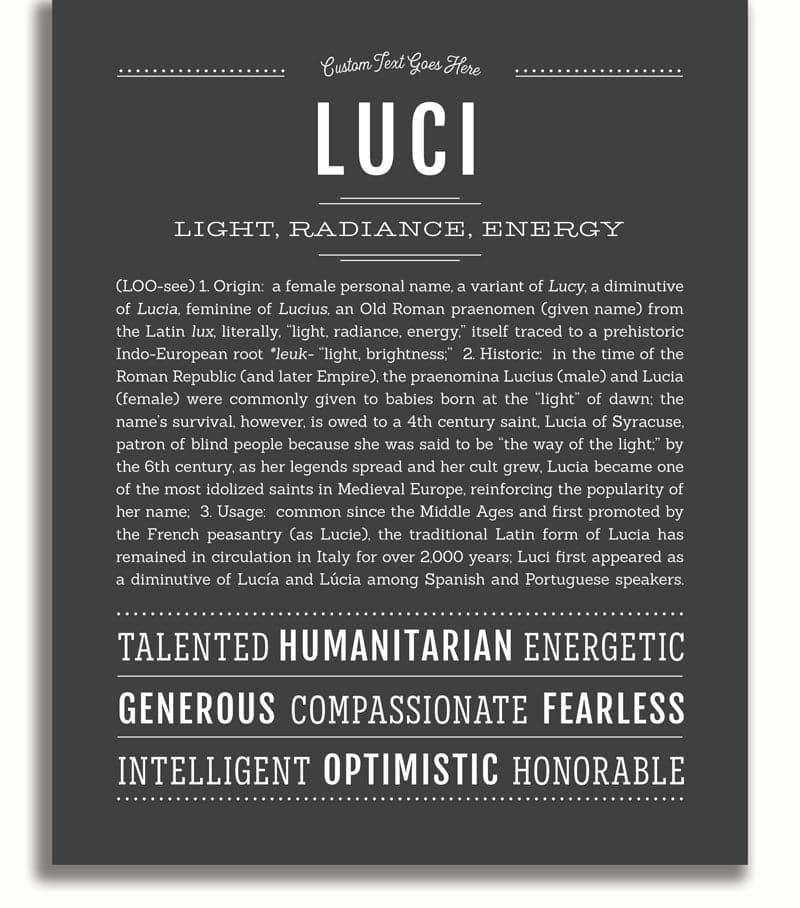 Custom Text Goes Here

LUCI

LIGHT, RADIANCE, ENERGY

(LOO-see) 1. Origin: a female personal name, a variant of Lucy, a diminutive of Lucia, feminine of Lucius, an Old Roman praenomen (given name) from the Latin lux, literally, "light, radiance, energy," itself traced to a prehistoric Indo-European root *leuk- "light, brightness;" 2. Historic: in the time of the Roman Republic (and later Empire), the praenomina Lucius (male) and Lucia (female) were commonly given to babies born at the "light" of dawn; the name's survival, however, is owed to a 4th century saint, Lucia of Syracuse, patron of blind people because she was said to be "the way of the light;" by the 6th century, as her legends spread and her cult grew, Lucia became one of the most idolized saints in Medieval Europe, reinforcing the popularity of her name; 3. Usage: common since the Middle Ages and first promoted by the French peasantry (as Lucie), the traditional Latin form of Lucia has remained in circulation in Italy for over 2,000 years; Luci first appeared as a diminutive of Lucía and Lúcia among Spanish and Portuguese speakers.

TALENTED HUMANITARIAN ENERGETIC

GENEROUS COMPASSIONATE FEARLESS

INTELLIGENT OPTIMISTIC HONORABLE